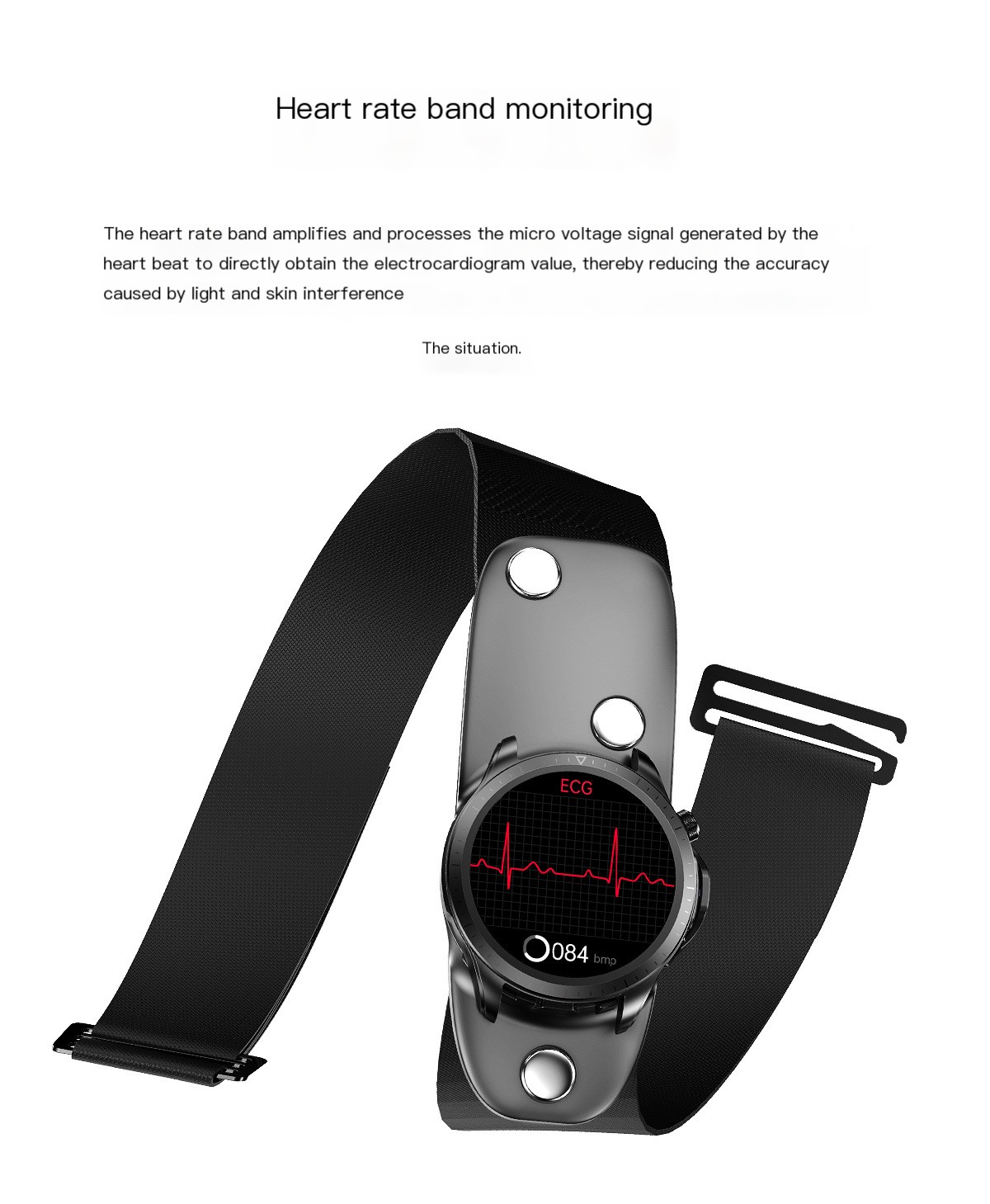 Heart rate band monitoring

The heart rate band amplifies and processes the micro voltage signal generated by the heart beat to directly obtain the electrocardiogram value, thereby reducing the accuracy caused by light and skin interference

The situation.

ECG

084 bmp